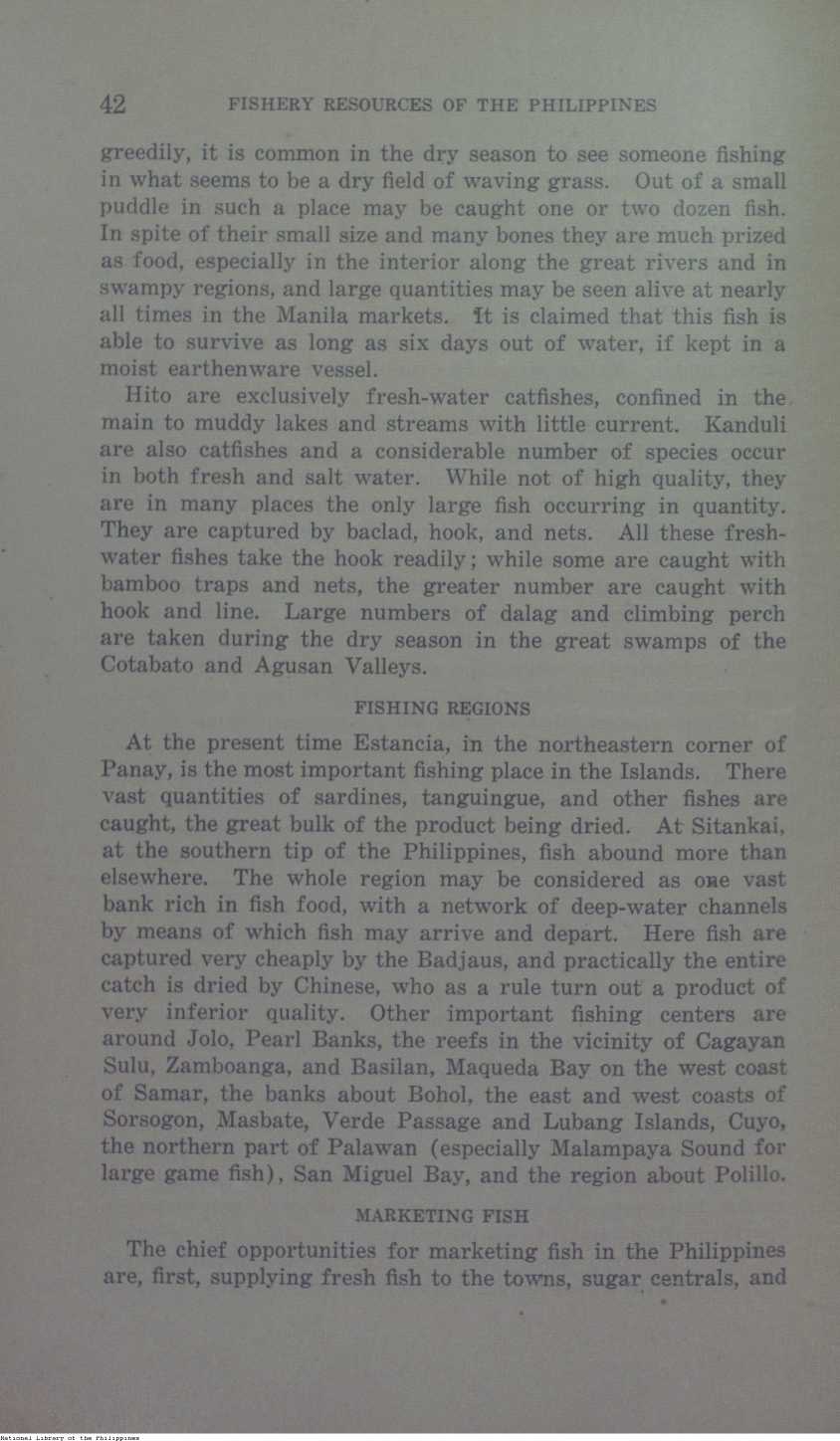 42 FISHERY RESOURCES OF THE PHILIPPINES

greedily, it is common in the dry season to see someone fishing in what seems to be a dry field of waving grass. Out of a small puddle in such a place may be caught one or two dozen fish. In spite of their small size and many bones they are much prized as food, especially in the interior along the great rivers and in swampy regions, and large quantities may be seen alive at nearly all times in the Manila markets. It is claimed that this fish is able to survive as long as six days out of water, if kept in a moist earthenware vessel.

Hito are exclusively fresh-water catfishes, confined in the main to muddy lakes and streams with little current. Kanduli are also catfishes and a considerable number of species occur in both fresh and salt water. While not of high quality, they are in many places the only large fish occurring in quantity. They are captured by baclad, hook, and nets. All these fresh-water fishes take the hook readily; while some are caught with bamboo traps and nets, the greater number are caught with hook and line. Large numbers of dalag and climbing perch are taken during the dry season in the great swamps of the Cotabato and Agusan Valleys.

FISHING REGIONS

At the present time Estancia, in the northeastern corner of Panay, is the most important fishing place in the Islands. There vast quantities of sardines, tanguingue, and other fishes are caught, the great bulk of the product being dried. At Sitankai, at the southern tip of the Philippines, fish abound more than elsewhere. The whole region may be considered as one vast bank rich in fish food, with a network of deep-water channels by means of which fish may arrive and depart. Here fish are captured very cheaply by the Badjaus, and practically the entire catch is dried by Chinese, who as a rule turn out a product of very inferior quality. Other important fishing centers are around Jolo, Pearl Banks, the reefs in the vicinity of Cagayan Sulu, Zamboanga, and Basilan, Maqueda Bay on the west coast of Samar, the banks about Bohol, the east and west coasts of Sorsogon, Masbate, Verde Passage and Lubang Islands, Cuyo, the northern part of Palawan (especially Malampaya Sound for large game fish), San Miguel Bay, and the region about Polillo.

MARKETING FISH

The chief opportunities for marketing fish in the Philippines are, first, supplying fresh fish to the towns, sugar centrals, and

National Library of the Philippines